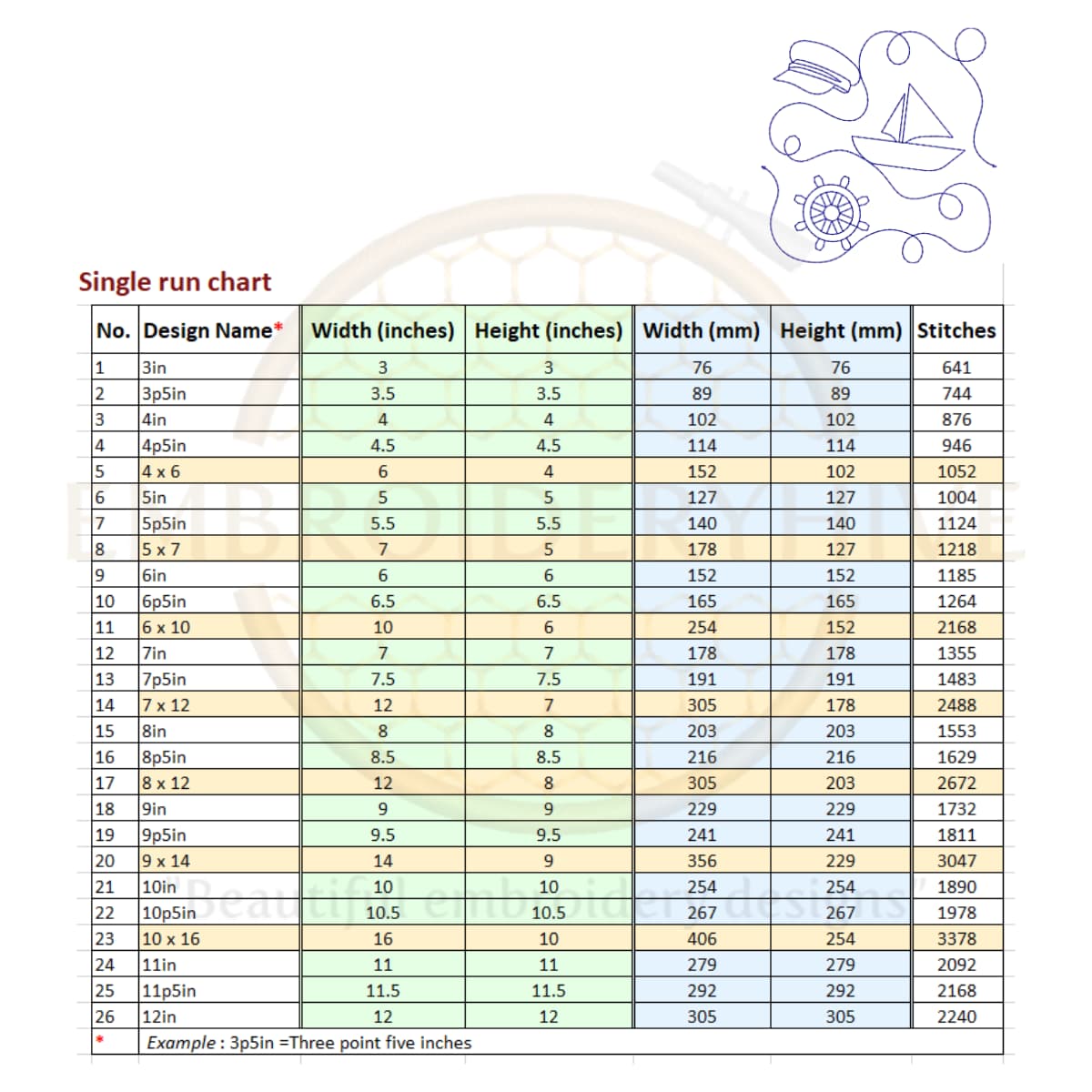 Single run chart

| No. | Design Name* | Width (inches) | Height (inches) | Width (mm) | Height (mm) | Stitches |
|---|---|---|---|---|---|---|
| 1 | 3in | 3 | 3 | 76 | 76 | 641 |
| 2 | 3p5in | 3.5 | 3.5 | 89 | 89 | 744 |
| 3 | 4in | 4 | 4 | 102 | 102 | 876 |
| 4 | 4p5in | 4.5 | 4.5 | 114 | 114 | 946 |
| 5 | 4 x 6 | 6 | 4 | 152 | 102 | 1052 |
| 6 | 5in | 5 | 5 | 127 | 127 | 1004 |
| 7 | 5p5in | 5.5 | 5.5 | 140 | 140 | 1124 |
| 8 | 5 x 7 | 7 | 5 | 178 | 127 | 1218 |
| 9 | 6in | 6 | 6 | 152 | 152 | 1185 |
| 10 | 6p5in | 6.5 | 6.5 | 165 | 165 | 1264 |
| 11 | 6 x 10 | 10 | 6 | 254 | 152 | 2168 |
| 12 | 7in | 7 | 7 | 178 | 178 | 1355 |
| 13 | 7p5in | 7.5 | 7.5 | 191 | 191 | 1483 |
| 14 | 7 x 12 | 12 | 7 | 305 | 178 | 2488 |
| 15 | 8in | 8 | 8 | 203 | 203 | 1553 |
| 16 | 8p5in | 8.5 | 8.5 | 216 | 216 | 1629 |
| 17 | 8 x 12 | 12 | 8 | 305 | 203 | 2672 |
| 18 | 9in | 9 | 9 | 229 | 229 | 1732 |
| 19 | 9p5in | 9.5 | 9.5 | 241 | 241 | 1811 |
| 20 | 9 x 14 | 14 | 9 | 356 | 229 | 3047 |
| 21 | 10in | 10 | 10 | 254 | 254 | 1890 |
| 22 | 10p5in | 10.5 | 10.5 | 267 | 267 | 1978 |
| 23 | 10 x 16 | 16 | 10 | 406 | 254 | 3378 |
| 24 | 11in | 11 | 11 | 279 | 279 | 2092 |
| 25 | 11p5in | 11.5 | 11.5 | 292 | 292 | 2168 |
| 26 | 12in | 12 | 12 | 305 | 305 | 2240 |
| * | Example : 3p5in =Three point five inches | | | | | |

EMBROIDERYHIVE
"Beautiful embroidery designs"